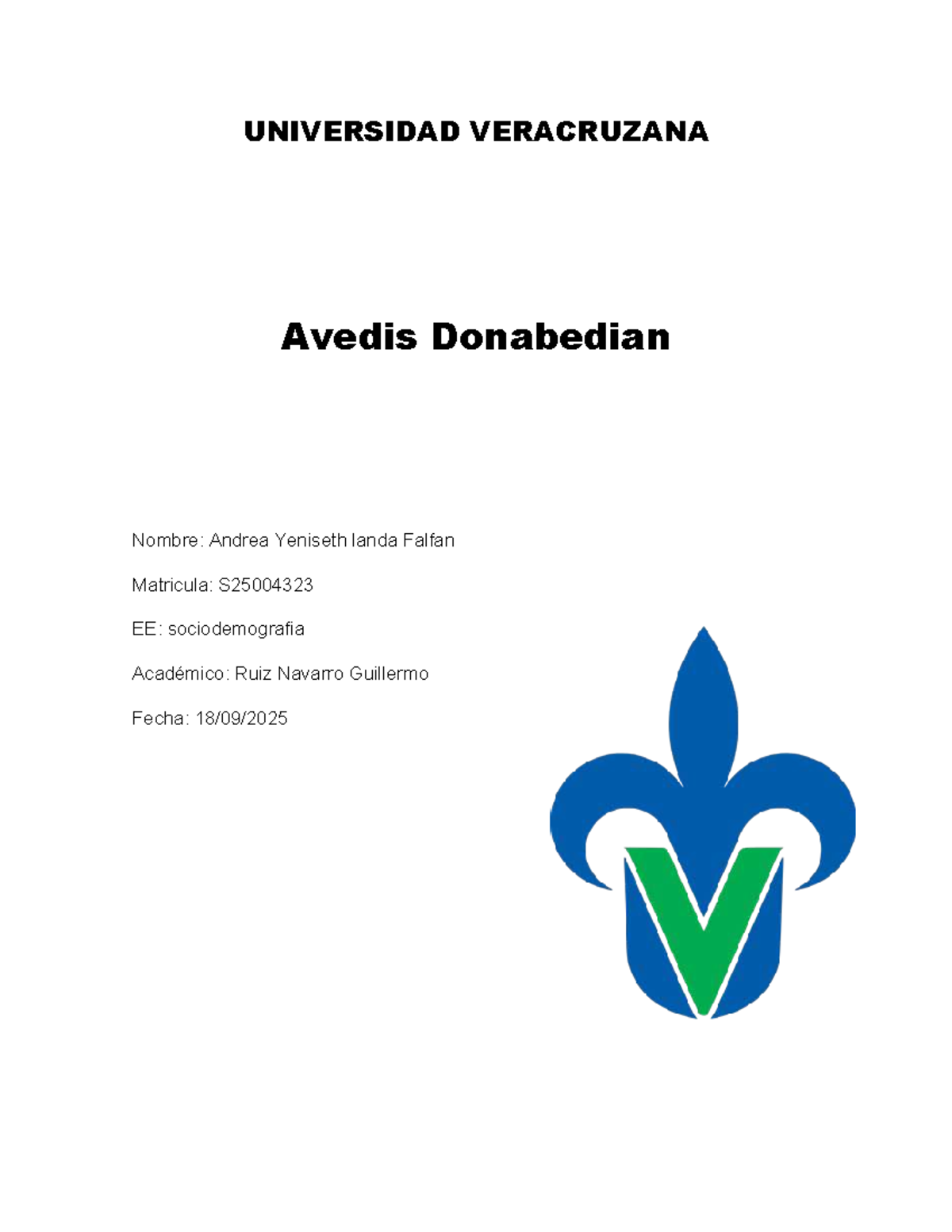 UNIVERSIDAD VERACRUZANA

Avedis Donabedian

Nombre: Andrea Yeniseth landa Falfan

Matricula: S25004323

EE: sociodemografia

Académico: Ruiz Navarro Guillermo

Fecha: 18/09/2025